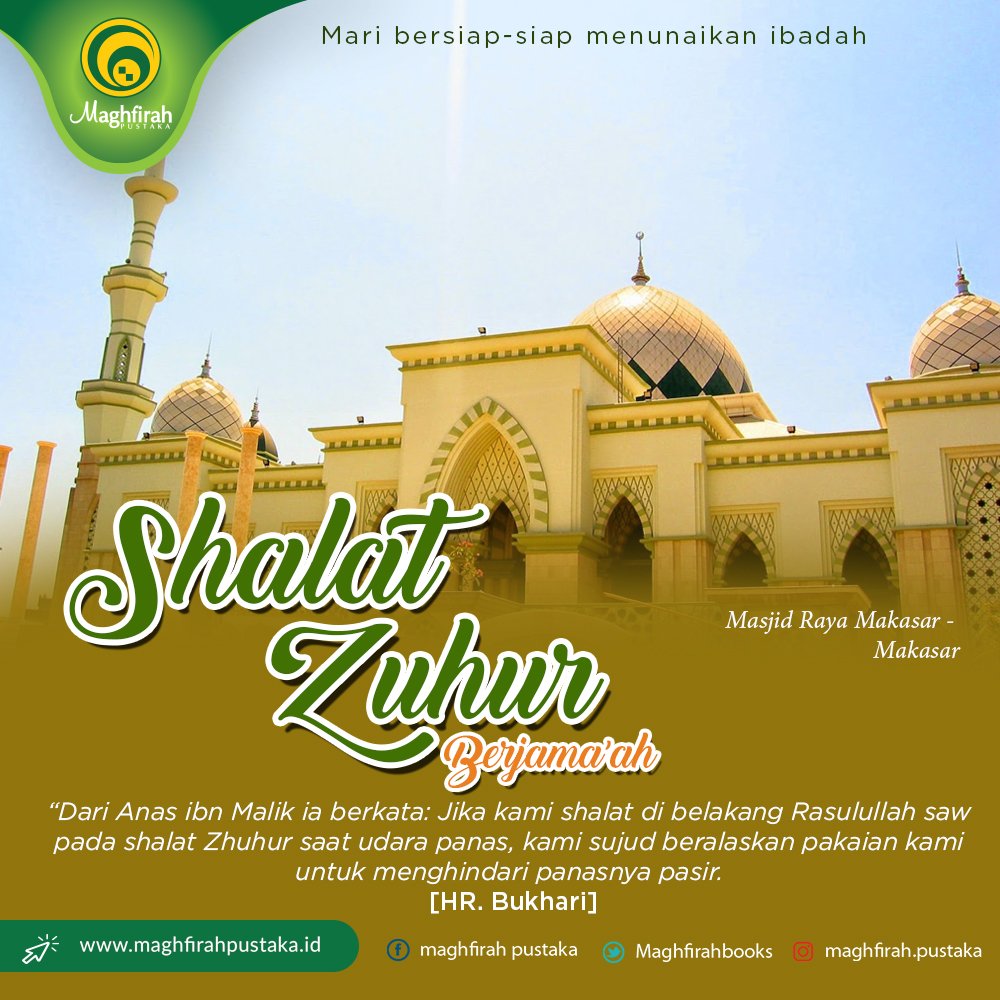 Maghfirah
PUSTAKA

Mari bersiap-siap menunaikan ibadah

Shalat
Zuhur
Berjama'ah

Masjid Raya Makasar - Makasar

"Dari Anas ibn Malik ia berkata: Jika kami shalat di belakang Rasulullah saw pada shalat Zhuhur saat udara panas, kami sujud beralaskan pakaian kami untuk menghindari panasnya pasir.
[HR. Bukhari]

www.maghfirahpustaka.id

maghfirah pustaka

Maghfirahbooks

maghfirah.pustaka